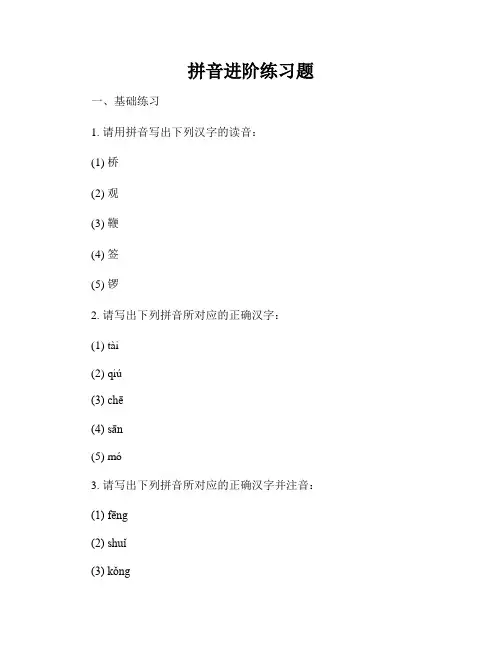 拼音进阶练习题

一、基础练习

1. 请用拼音写出下列汉字的读音：

(1) 桥

(2) 观

(3) 鞭

(4) 签

(5) 锣

2. 请写出下列拼音所对应的正确汉字：

(1) tài

(2) qiú

(3) chē

(4) sān

(5) mó

3. 请写出下列拼音所对应的正确汉字并注音：

(1) fēng

(2) shuǐ

(3) kǒng